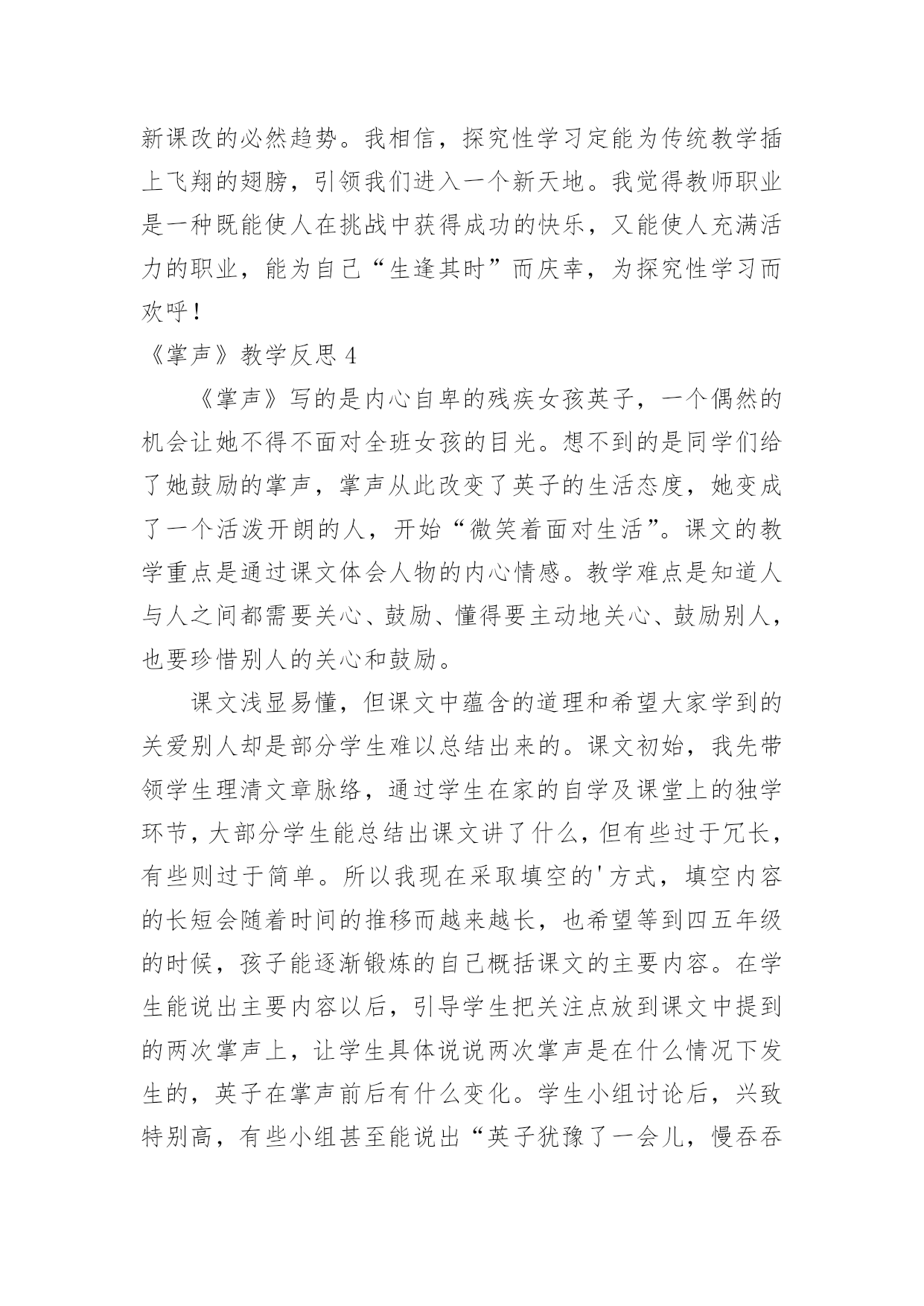 新课改的必然趋势。我相信，探究性学习定能为传统教学插上飞翔的翅膀，引领我们进入一个新天地。我觉得教师职业是一种既能使人在挑战中获得成功的快乐，又能使人充满活力的职业，能为自己“生逢其时”而庆幸，为探究性学习而欢呼！

《掌声》教学反思 4

《掌声》写的是内心自卑的残疾女孩英子，一个偶然的机会让她不得不面对全班女孩的目光。想不到的是同学们给了她鼓励的掌声，掌声从此改变了英子的生活态度，她变成了一个活泼开朗的人，开始“微笑着面对生活”。课文的教学重点是通过课文体会人物的内心情感。教学难点是知道人与人之间都需要关心、鼓励、懂得要主动地关心、鼓励别人，也要珍惜别人的关心和鼓励。

课文浅显易懂，但课文中蕴含的道理和希望大家学到的关爱别人却是部分学生难以总结出来的。课文初始，我先带领学生理清文章脉络，通过学生在家的自学及课堂上的独学环节，大部分学生能总结出课文讲了什么，但有些过于冗长，有些则过于简单。所以我现在采取填空的'方式，填空内容的长短会随着时间的推移而越来越长，也希望等到四五年级的时候，孩子能逐渐锻炼的自己概括课文的主要内容。在学生能说出主要内容以后，引导学生把关注点放到课文中提到的两次掌声上，让学生具体说说两次掌声是在什么情况下发生的，英子在掌声前后有什么变化。学生小组讨论后，兴致特别高，有些小组甚至能说出“英子犹豫了一会儿，慢吞吞